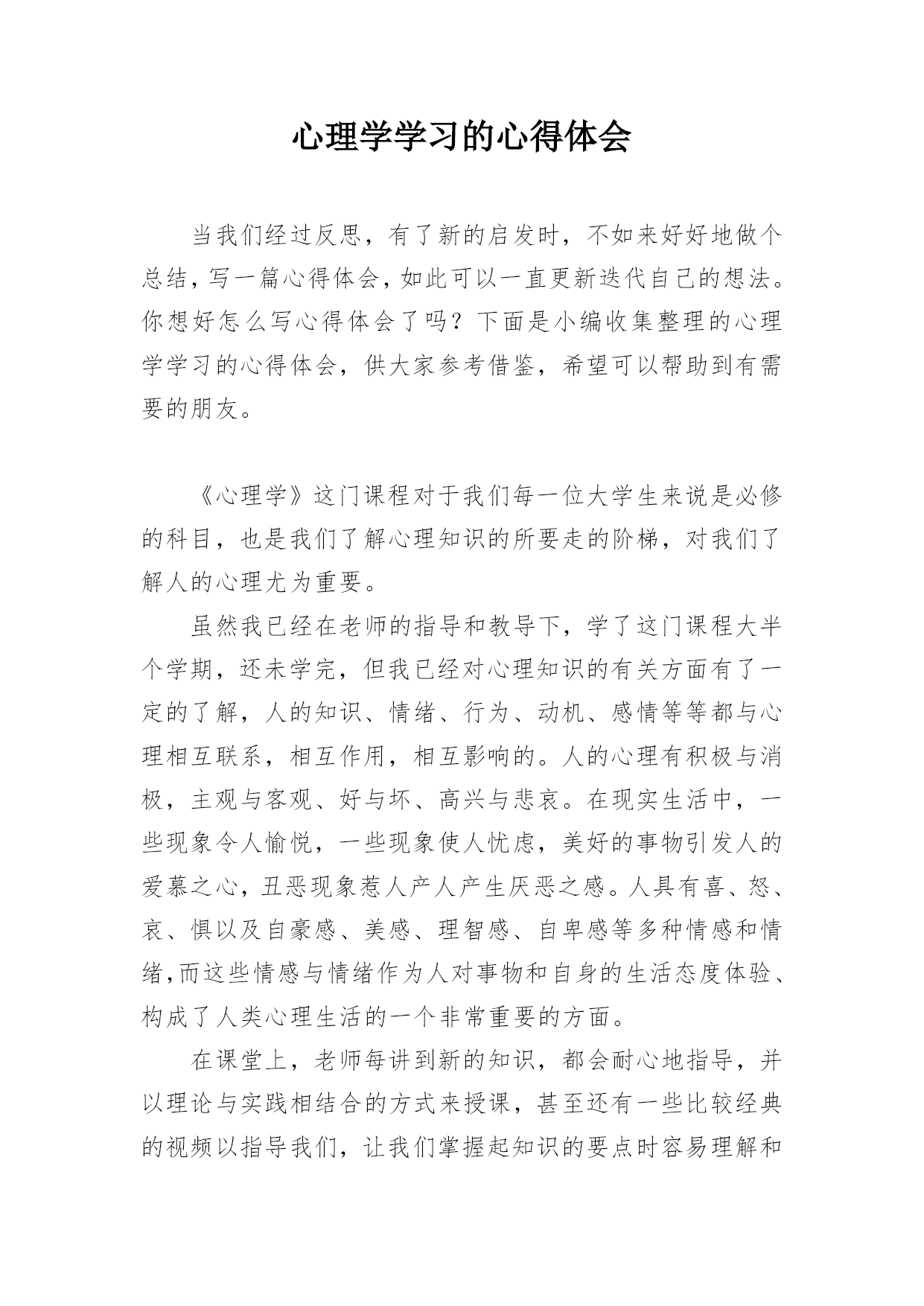 心理学学习的心得体会

当我们经过反思，有了新的启发时，不如来好好地做个总结，写一篇心得体会，如此可以一直更新迭代自己的想法。你想好怎么写心得体会了吗？下面是小编收集整理的心理学学习的心得体会，供大家参考借鉴，希望可以帮助到有需要的朋友。

《心理学》这门课程对于我们每一位大学生来说是必修的科目，也是我们了解心理知识的所要走的阶梯，对我们了解人的心理尤为重要。

虽然我已经在老师的指导和教导下，学了这门课程大半个学期，还未学完，但我已经对心理知识的有关方面有了一定的了解，人的知识、情绪、行为、动机、感情等等都与心理相互联系，相互作用，相互影响的。人的心理有积极与消极，主观与客观、好与坏、高兴与悲哀。在现实生活中，一些现象令人愉悦，一些现象使人忧虑，美好的事物引发人的爱慕之心，丑恶现象惹人产人产生厌恶之感。人具有喜、怒、哀、惧以及自豪感、美感、理智感、自卑感等多种情感和情绪,而这些情感与情绪作为人对事物和自身的生活态度体验、构成了人类心理生活的一个非常重要的方面。

在课堂上，老师每讲到新的知识，都会耐心地指导，并以理论与实践相结合的方式来授课，甚至还有一些比较经典的视频以指导我们，让我们掌握起知识的要点时容易理解和